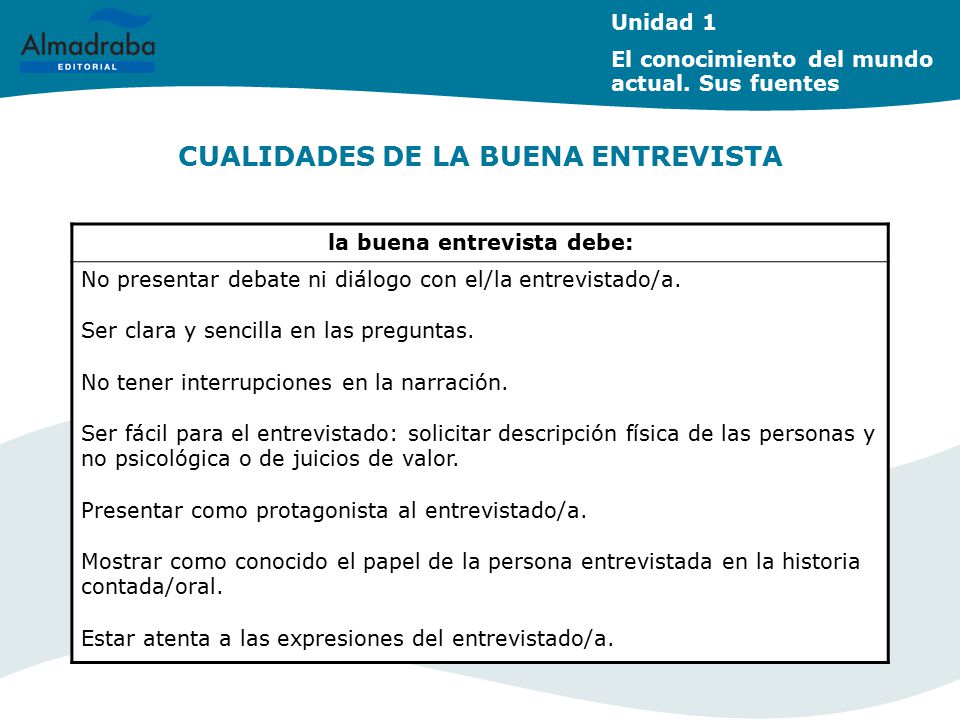 Almadraba EDITORIAL

Unidad 1

El conocimiento del mundo actual. Sus fuentes

CUALIDADES DE LA BUENA ENTREVISTA

| la buena entrevista debe: |
|---|
| No presentar debate ni diálogo con el/la entrevistado/a.<br><br>Ser clara y sencilla en las preguntas.<br><br>No tener interrupciones en la narración.<br><br>Ser fácil para el entrevistado: solicitar descripción física de las personas y no psicológica o de juicios de valor.<br><br>Presentar como protagonista al entrevistado/a.<br><br>Mostrar como conocido el papel de la persona entrevistada en la historia contada/oral.<br><br>Estar atenta a las expresiones del entrevistado/a. |